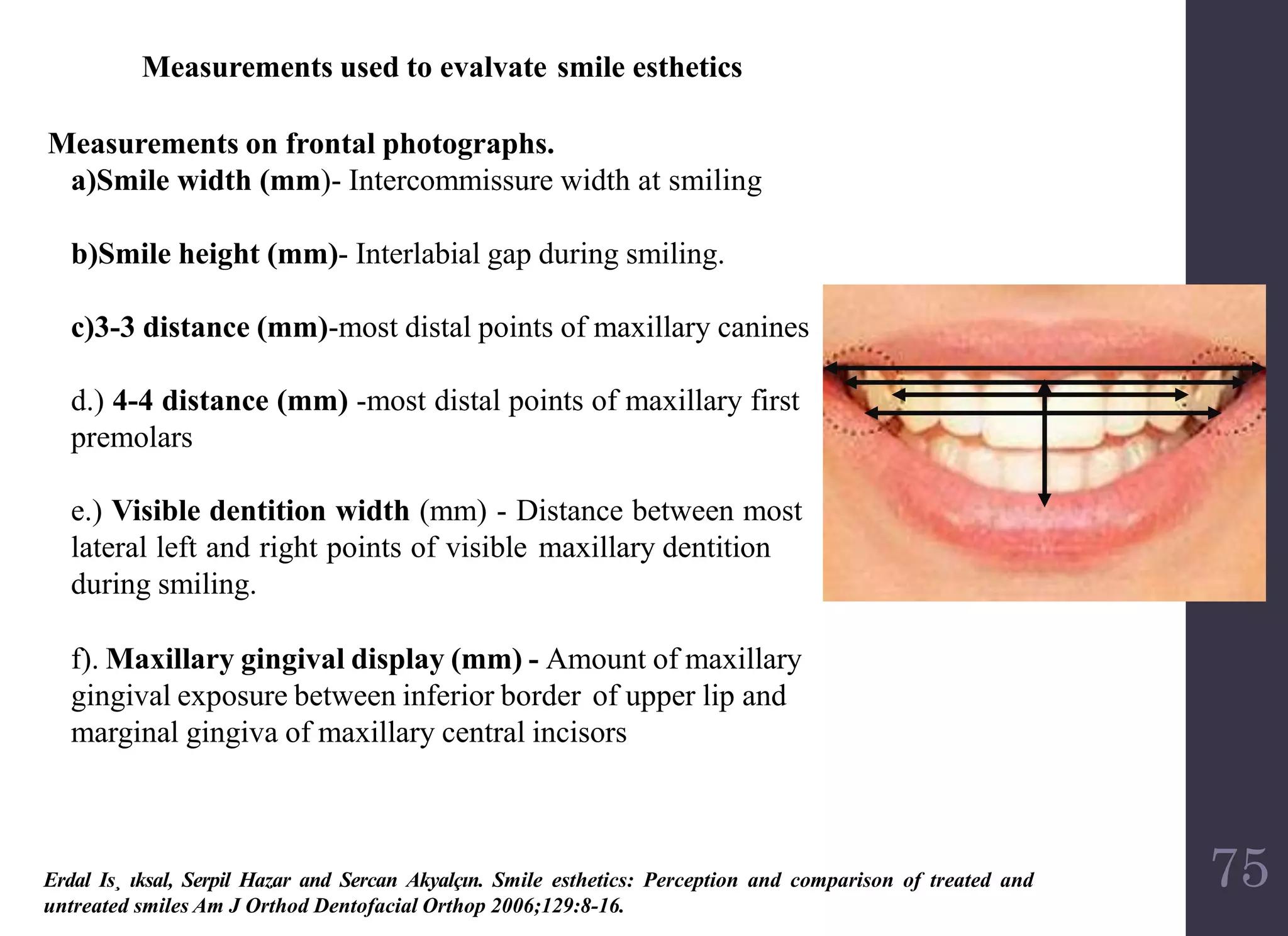 Measurements used to evalvate smile esthetics

Measurements on frontal photographs.

a)Smile width (mm)- Intercommissure width at smiling

b)Smile height (mm)- Interlabial gap during smiling.

c)3-3 distance (mm)-most distal points of maxillary canines

d.) 4-4 distance (mm) -most distal points of maxillary first premolars

e.) Visible dentition width (mm) - Distance between most lateral left and right points of visible maxillary dentition during smiling.

f). Maxillary gingival display (mm) - Amount of maxillary gingival exposure between inferior border of upper lip and marginal gingiva of maxillary central incisors

Erdal Is¸ ıksal, Serpil Hazar and Sercan Akyalçın. Smile esthetics: Perception and comparison of treated and untreated smiles Am J Orthod Dentofacial Orthop 2006;129:8-16.

75